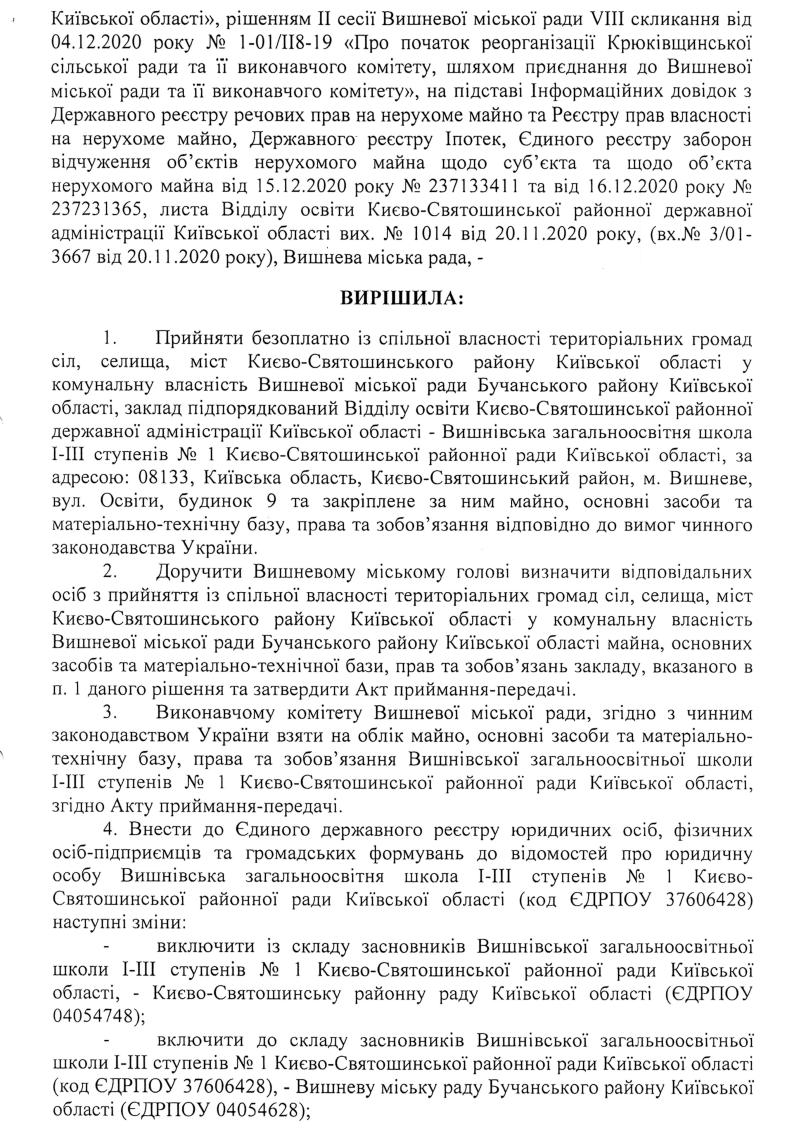 Київської області», рішенням II сесії Вишневої міської ради VIII скликання від 04.12.2020 року № 1-01/II8-19 «Про початок реорганізації Крюківщинської сільської ради та її виконавчого комітету, шляхом приєднання до Вишневої міської ради та її виконавчого комітету», на підставі Інформаційних довідок з Державного реєстру речових прав на нерухоме майно та Реєстру прав власності на нерухоме майно, Державного реєстру Іпотек, Єдиного реєстру заборон відчуження об'єктів нерухомого майна щодо суб'єкта та щодо об'єкта нерухомого майна від 15.12.2020 року № 237133411 та від 16.12.2020 року № 237231365, листа Відділу освіти Києво-Святошинської районної державної адміністрації Київської області вих. № 1014 від 20.11.2020 року, (вх.№ 3/01-3667 від 20.11.2020 року), Вишнева міська рада, -

ВИРІШИЛА:

1. Прийняти безоплатно із спільної власності територіальних громад сіл, селища, міст Києво-Святошинського району Київської області у комунальну власність Вишневої міської ради Бучанського району Київської області, заклад підпорядкований Відділу освіти Києво-Святошинської районної державної адміністрації Київської області - Вишнівська загальноосвітня школа I-III ступенів № 1 Києво-Святошинської районної ради Київської області, за адресою: 08133, Київська область, Києво-Святошинський район, м. Вишневе, вул. Освіти, будинок 9 та закріплене за ним майно, основні засоби та матеріально-технічну базу, права та зобов'язання відповідно до вимог чинного законодавства України.

2. Доручити Вишневому міському голові визначити відповідальних осіб з прийняття із спільної власності територіальних громад сіл, селища, міст Києво-Святошинського району Київської області у комунальну власність Вишневої міської ради Бучанського району Київської області майна, основних засобів та матеріально-технічної бази, прав та зобов'язань закладу, вказаного в п. 1 даного рішення та затвердити Акт приймання-передачі.

3. Виконавчому комітету Вишневої міської ради, згідно з чинним законодавством України взяти на облік майно, основні засоби та матеріально-технічну базу, права та зобов'язання Вишнівської загальноосвітньої школи I-III ступенів № 1 Києво-Святошинської районної ради Київської області, згідно Акту приймання-передачі.

4. Внести до Єдиного державного реєстру юридичних осіб, фізичних осіб-підприємців та громадських формувань до відомостей про юридичну особу Вишнівська загальноосвітня школа I-III ступенів № 1 Києво-Святошинської районної ради Київської області (код ЄДРПОУ 37606428) наступні зміни:

- виключити із складу засновників Вишнівської загальноосвітньої школи I-III ступенів № 1 Києво-Святошинської районної ради Київської області, - Києво-Святошинську районну раду Київської області (ЄДРПОУ 04054748);

- включити до складу засновників Вишнівської загальноосвітньої школи I-III ступенів № 1 Києво-Святошинської районної ради Київської області (код ЄДРПОУ 37606428), - Вишневу міську раду Бучанського району Київської області (ЄДРПОУ 04054628);